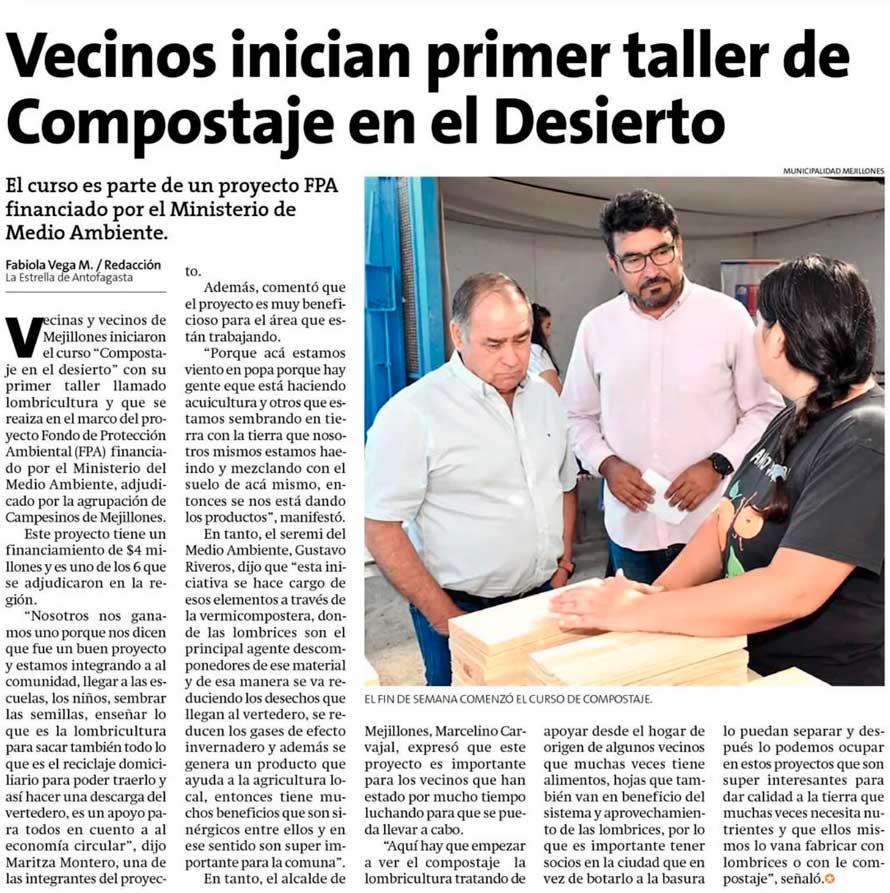 Vecinos inician primer taller de Compostaje en el Desierto

El curso es parte de un proyecto FPA financiado por el Ministerio de Medio Ambiente.

Fabiola Vega M. / Redacción
La Estrella de Antofagasta

Vecinas y vecinos de Mejillones iniciaron el curso "Compostaje en el desierto" con su primer taller llamado lombricultura y que se reaiza en el marco del proyecto Fondo de Protección Ambiental (FPA) financiado por el Ministerio del Medio Ambiente, adjudicado por la agrupación de Campesinos de Mejillones.

Este proyecto tiene un financiamiento de $4 millones y es uno de los 6 que se adjudicaron en la región.

"Nosotros nos ganamos uno porque nos dicen que fue un buen proyecto y estamos integrando a al comunidad, llegar a las escuelas, los niños, sembrar las semillas, enseñar lo que es la lombricultura para sacar también todo lo que es el reciclaje domiciliario para poder traerlo y así hacer una descarga del vertedero, es un apoyo para todos en cuento a al economía circular", dijo Maritza Montero, una de las integrantes del proyecto.

Además, comentó que el proyecto es muy beneficioso para el área que están trabajando.

"Porque acá estamos viento en popa porque hay gente eque está haciendo acuicultura y otros que estamos sembrando en tierra con la tierra que nosotros mismos estamos haeindo y mezclando con el suelo de acá mismo, entonces se nos está dando los productos", manifestó.

En tanto, el seremi del Medio Ambiente, Gustavo Riveros, dijo que "esta iniciativa se hace cargo de esos elementos a través de la vermicompostera, donde las lombrices son el principal agente descomponedores de ese material y de esa manera se va reduciendo los desechos que llegan al vertedero, se reducen los gases de efecto invernadero y además se genera un producto que ayuda a la agricultura local, entonces tiene muchos beneficios que son sinérgicos entre ellos y en ese sentido son super importante para la comuna".

En tanto, el alcalde de Mejillones, Marcelino Carvajal, expresó que este proyecto es importante para los vecinos que han estado por mucho tiempo luchando para que se pueda llevar a cabo.

"Aquí hay que empezar a ver el compostaje la lombricultura tratando de apoyar desde el hogar de origen de algunos vecinos que muchas veces tiene alimentos, hojas que también van en beneficio del sistema y aprovechamiento de las lombrices, por lo que es importante tener socios en la ciudad que en vez de botarlo a la basura lo puedan separar y después lo podemos ocupar en estos proyectos que son super interesantes para dar calidad a la tierra que muchas veces necesita nutrientes y que ellos mismos lo vana fabricar con lombrices o con le compostaje", señaló.

MUNICIPALIDAD MEJILLONES

EL FIN DE SEMANA COMENZÓ EL CURSO DE COMPOSTAJE.